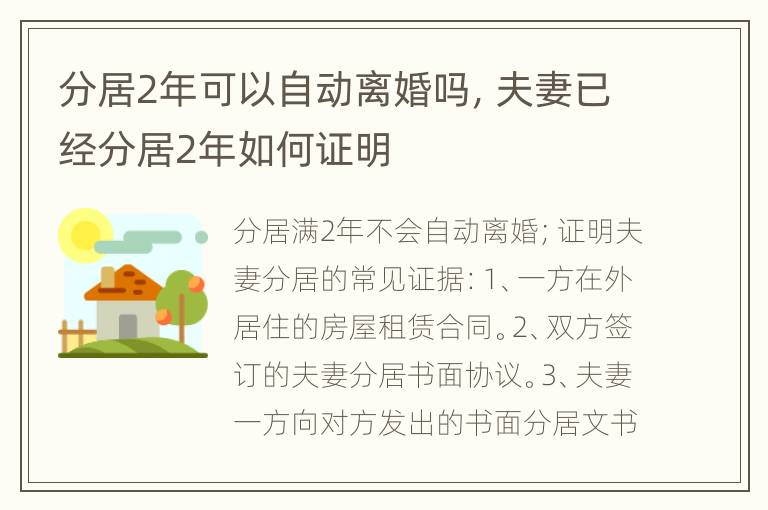 分居2年可以自动离婚吗，夫妻已经分居2年如何证明

分居满2年不会自动离婚；证明夫妻分居的常见证据：1、一方在外居住的房屋租赁合同。2、双方签订的夫妻分居书面协议。3、夫妻一方向对方发出的书面分居文书